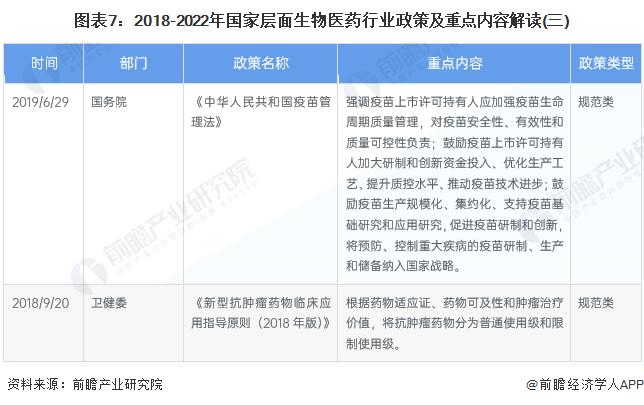 图表7：2018-2022年国家层面生物医药行业政策及重点内容解读(三)

| 时间 | 部门 | 政策名称 | 重点内容 | 政策类型 |
|---|---|---|---|---|
| 2019/6/29 | 国务院 | 《中华人民共和国疫苗管理法》 | 强调疫苗上市许可持有人应加强疫苗生命周期质量管理，对疫苗安全性、有效性和质量可控性负责；鼓励疫苗上市许可持有人加大研制和创新资金投入、优化生产工艺、提升质控水平、推动疫苗技术进步；鼓励疫苗生产规模化、集约化、支持疫苗基础研究和应用研究，促进疫苗研制和创新，将预防、控制重大疾病的疫苗研制、生产和储备纳入国家战略。 | 规范类 |
| 2018/9/20 | 卫健委 | 《新型抗肿瘤药物临床应用指导原则（2018 年版）》 | 根据药物适应证、药物可及性和肿瘤治疗价值，将抗肿瘤药物分为普通使用级和限制使用级。 | 规范类 |

资料来源：前瞻产业研究院

@前瞻经济学人APP

前瞻产业研究院